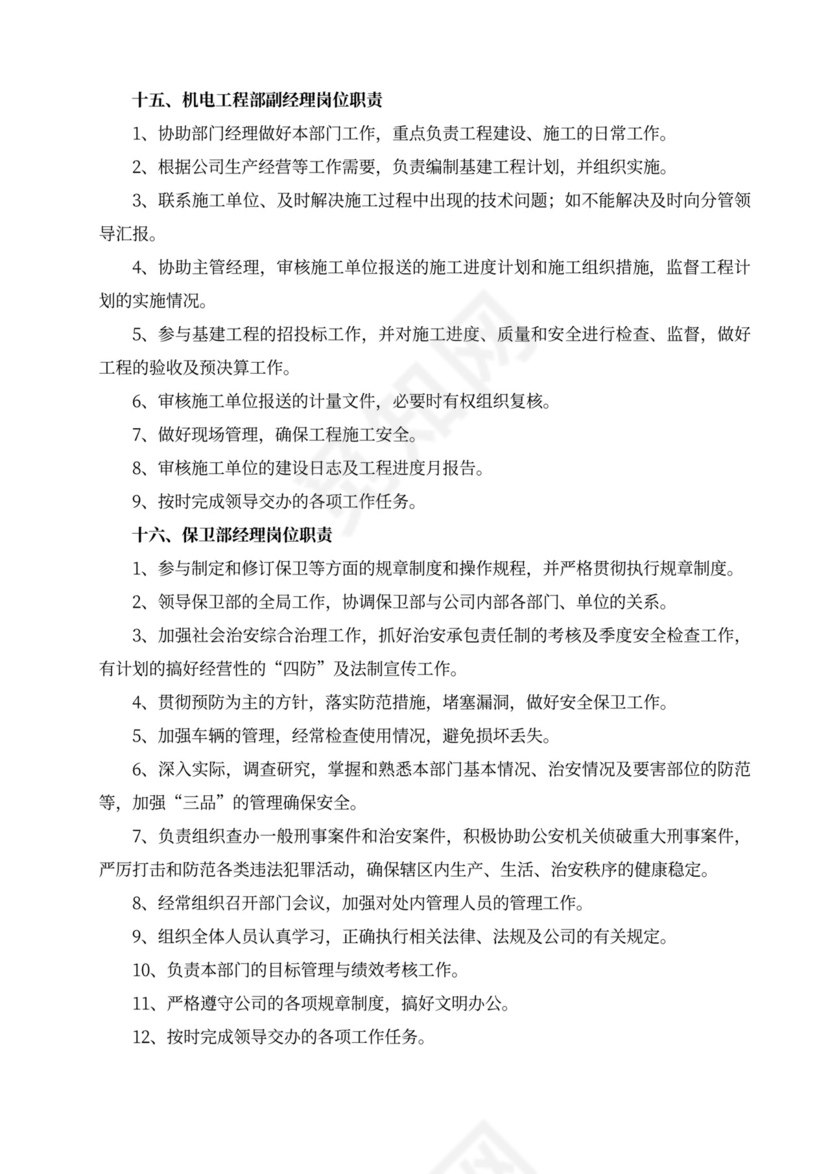 十五、机电工程部副经理岗位职责

1、协助部门经理做好本部门工作，重点负责工程建设、施工的日常工作。

2、根据公司生产经营等工作需要，负责编制基建工程计划，并组织实施。

3、联系施工单位、及时解决施工过程中出现的技术问题；如不能解决及时向分管领导汇报。

4、协助主管经理，审核施工单位报送的施工进度计划和施工组织措施，监督工程计划的实施情况。

5、参与基建工程的招投标工作，并对施工进度、质量和安全进行检查、监督，做好工程的验收及预决算工作。

6、审核施工单位报送的计量文件，必要时有权组织复核。

7、做好现场管理，确保工程施工安全。

8、审核施工单位的建设日志及工程进度月报告。

9、按时完成领导交办的各项工作任务。

十六、保卫部经理岗位职责

1、参与制定和修订保卫等方面的规章制度和操作规程，并严格贯彻执行规章制度。

2、领导保卫部的全局工作，协调保卫部与公司内部各部门、单位的关系。

3、加强社会治安综合治理工作，抓好治安承包责任制的考核及季度安全检查工作，有计划的搞好经营性的“四防”及法制宣传工作。

4、贯彻预防为主的方针，落实防范措施，堵塞漏洞，做好安全保卫工作。

5、加强车辆的管理，经常检查使用情况，避免损坏丢失。

6、深入实际，调查研究，掌握和熟悉本部门基本情况、治安情况及要害部位的防范等，加强“三品”的管理确保安全。

7、负责组织查办一般刑事案件和治安案件，积极协助公安机关侦破重大刑事案件，严厉打击和防范各类违法犯罪活动，确保辖区内生产、生活、治安秩序的健康稳定。

8、经常组织召开部门会议，加强对处内管理人员的管理工作。

9、组织全体人员认真学习，正确执行相关法律、法规及公司的有关规定。

10、负责本部门的目标管理与绩效考核工作。

11、严格遵守公司的各项规章制度，搞好文明办公。

12、按时完成领导交办的各项工作任务。